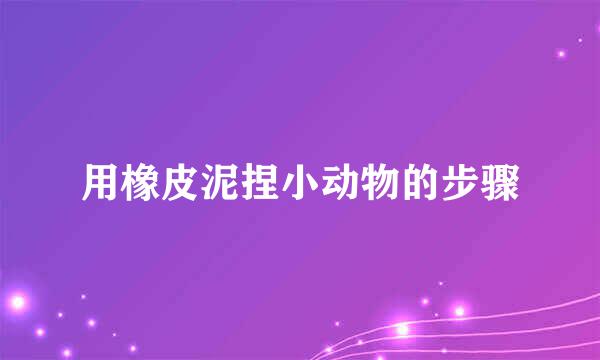 用橡皮泥捏小动物的步骤